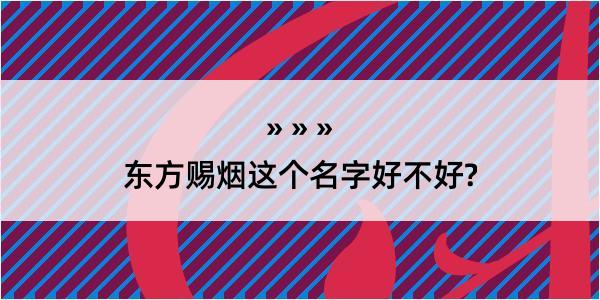 » » »
东方赐烟这个名字好不好?